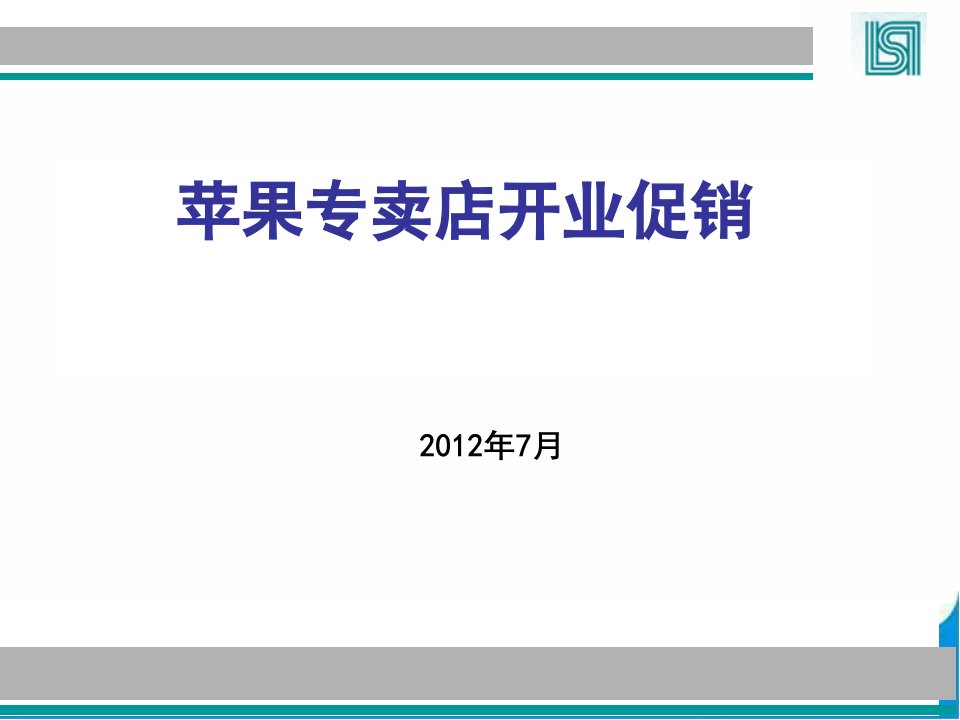 苹果专卖店开业促销

2012年7月